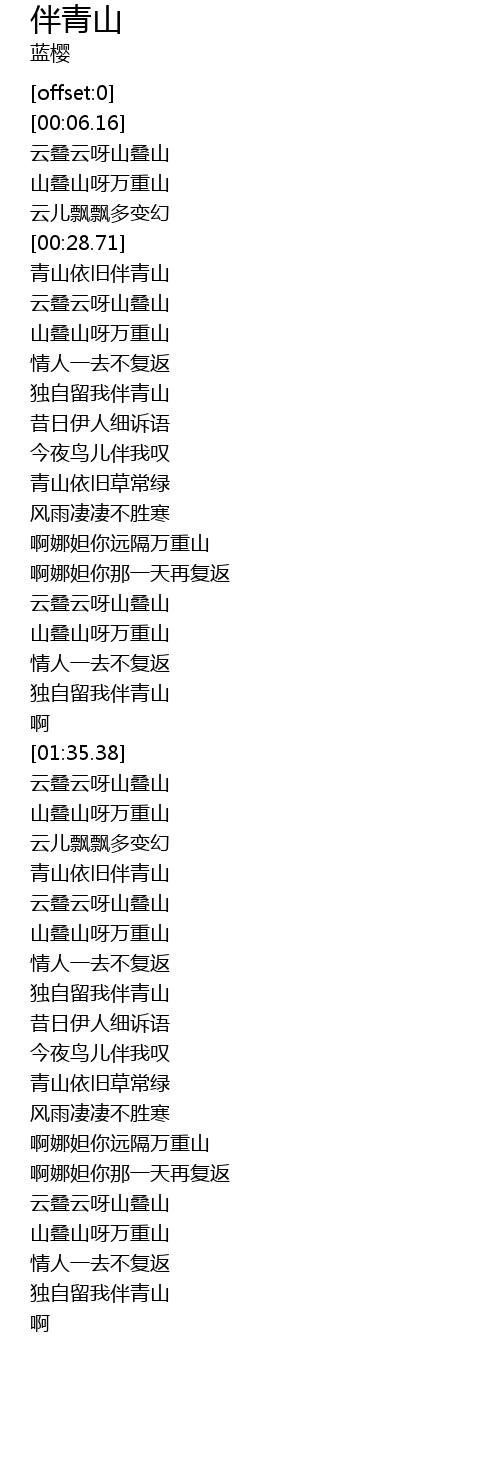 伴青山
蓝樱

[offset:0]
[00:06.16]
云叠云呀山叠山
山叠山呀万重山
云儿飘飘多变幻
[00:28.71]
青山依旧伴青山
云叠云呀山叠山
山叠山呀万重山
情人一去不复返
独自留我伴青山
昔日伊人细诉语
今夜鸟儿伴我叹
青山依旧草常绿
风雨凄凄不胜寒
啊娜妲你远隔万重山
啊娜妲你那一天再复返
云叠云呀山叠山
山叠山呀万重山
情人一去不复返
独自留我伴青山
啊
[01:35.38]
云叠云呀山叠山
山叠山呀万重山
云儿飘飘多变幻
青山依旧伴青山
云叠云呀山叠山
山叠山呀万重山
情人一去不复返
独自留我伴青山
昔日伊人细诉语
今夜鸟儿伴我叹
青山依旧草常绿
风雨凄凄不胜寒
啊娜妲你远隔万重山
啊娜妲你那一天再复返
云叠云呀山叠山
山叠山呀万重山
情人一去不复返
独自留我伴青山
啊